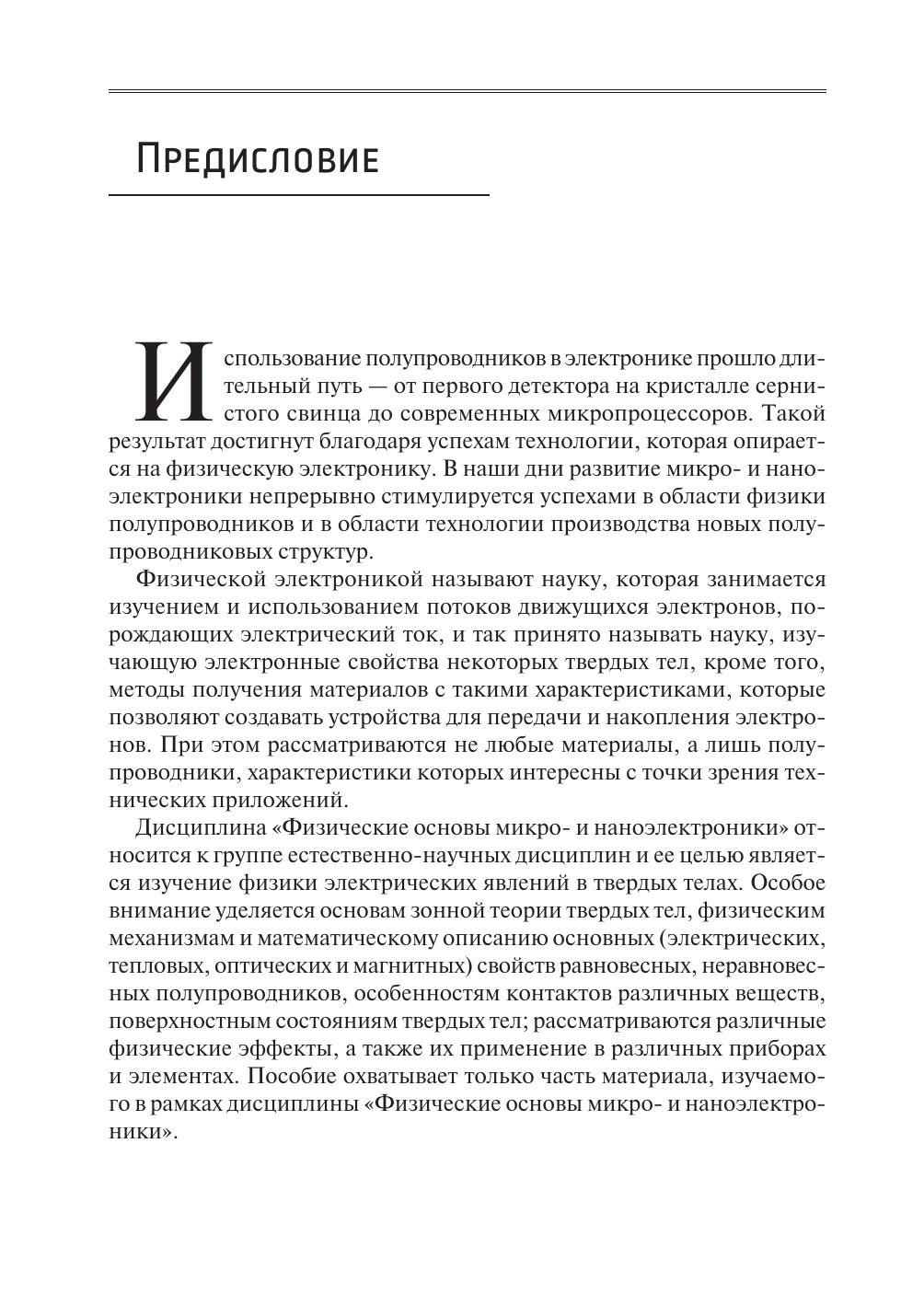 Предисловие

Использование полупроводников в электронике прошло длительный путь — от первого детектора на кристалле сернистого свинца до современных микропроцессоров. Такой результат достигнут благодаря успехам технологии, которая опирается на физическую электронику. В наши дни развитие микро- и наноэлектроники непрерывно стимулируется успехами в области физики полупроводников и в области технологии производства новых полупроводниковых структур.

Физической электроникой называют науку, которая занимается изучением и использованием потоков движущихся электронов, порождающих электрический ток, и так принято называть науку, изучающую электронные свойства некоторых твердых тел, кроме того, методы получения материалов с такими характеристиками, которые позволяют создавать устройства для передачи и накопления электронов. При этом рассматриваются не любые материалы, а лишь полупроводники, характеристики которых интересны с точки зрения технических приложений.

Дисциплина «Физические основы микро- и наноэлектроники» относится к группе естественно-научных дисциплин и ее целью является изучение физики электрических явлений в твердых телах. Особое внимание уделяется основам зонной теории твердых тел, физическим механизмам и математическому описанию основных (электрических, тепловых, оптических и магнитных) свойств равновесных, неравновесных полупроводников, особенностям контактов различных веществ, поверхностным состояниям твердых тел; рассматриваются различные физические эффекты, а также их применение в различных приборах и элементах. Пособие охватывает только часть материала, изучаемого в рамках дисциплины «Физические основы микро- и наноэлектроники».